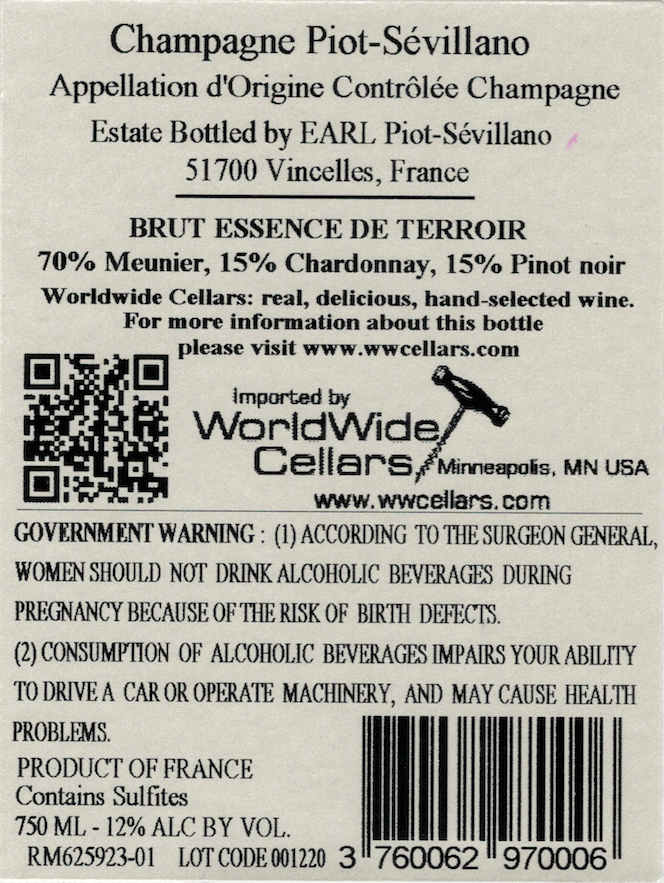 Champagne Piot-Sévillano
Appellation d'Origine Contrôlée Champagne
Estate Bottled by EARL Piot-Sévillano
51700 Vincelles, France

BRUT ESSENCE DE TERROIR
70% Meunier, 15% Chardonnay, 15% Pinot noir
Worldwide Cellars: real, delicious, hand-selected wine.
For more information about this bottle
please visit www.wwcellars.com

Imported by
WorldWide
Cellars
Minneapolis, MN USA
www.wwcellars.com

GOVERNMENT WARNING : (1) ACCORDING TO THE SURGEON GENERAL, WOMEN SHOULD NOT DRINK ALCOHOLIC BEVERAGES DURING PREGNANCY BECAUSE OF THE RISK OF BIRTH DEFECTS.

(2) CONSUMPTION OF ALCOHOLIC BEVERAGES IMPAIRS YOUR ABILITY TO DRIVE A CAR OR OPERATE MACHINERY, AND MAY CAUSE HEALTH PROBLEMS.

PRODUCT OF FRANCE
Contains Sulfites
750 ML - 12% ALC BY VOL.
RM625923-01 LOT CODE 001220

3 760062 970006